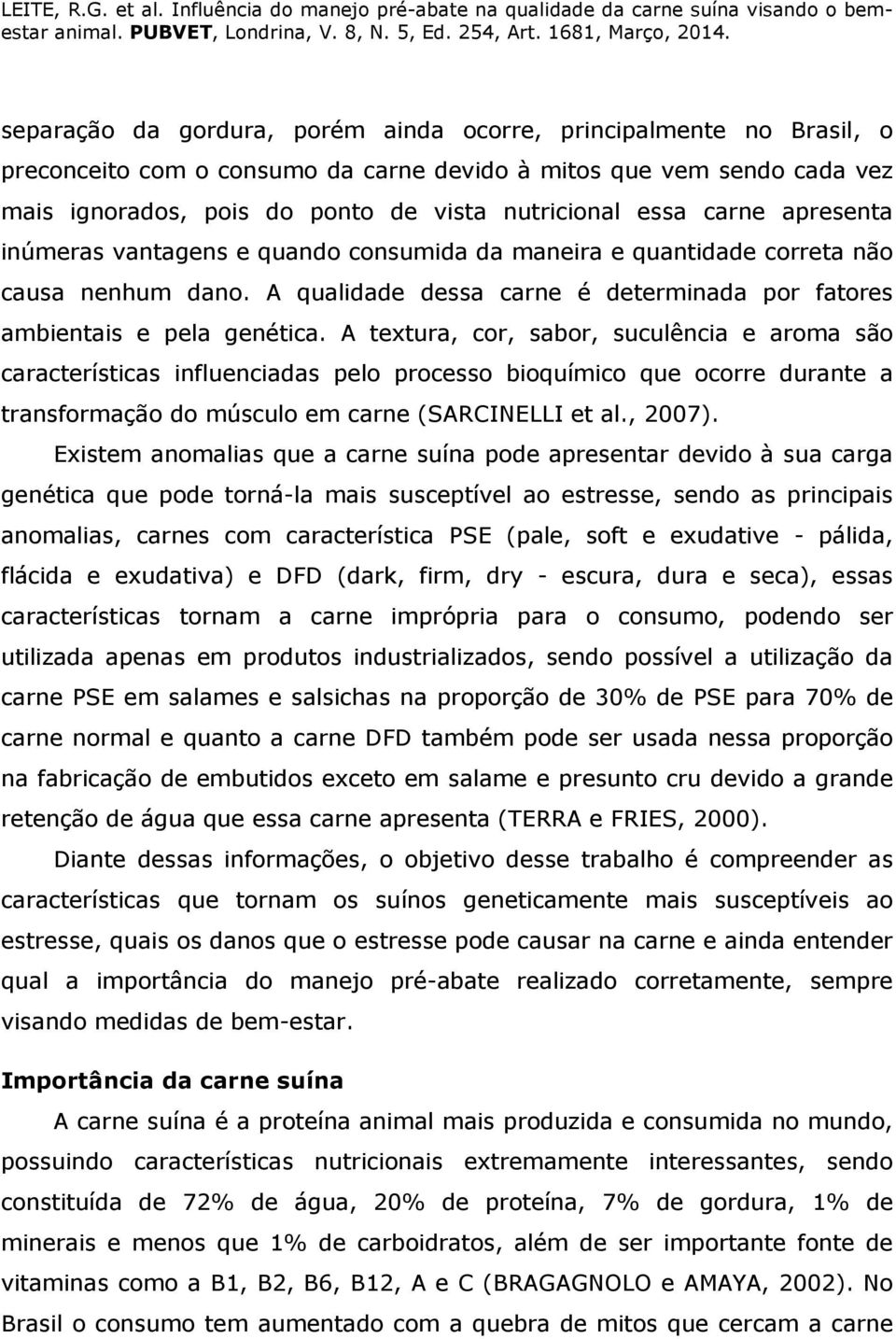 LEITE, R.G. et al. Influência do manejo pré-abate na qualidade da carne suína visando o bem-estar animal. PUBVET, Londrina, V. 8, N. 5, Ed. 254, Art. 1681, Março, 2014.

separação da gordura, porém ainda ocorre, principalmente no Brasil, o preconceito com o consumo da carne devido à mitos que vem sendo cada vez mais ignorados, pois do ponto de vista nutricional essa carne apresenta inúmeras vantagens e quando consumida da maneira e quantidade correta não causa nenhum dano. A qualidade dessa carne é determinada por fatores ambientais e pela genética. A textura, cor, sabor, suculência e aroma são características influenciadas pelo processo bioquímico que ocorre durante a transformação do músculo em carne (SARCINELLI et al., 2007).

Existem anomalias que a carne suína pode apresentar devido à sua carga genética que pode torná-la mais susceptível ao estresse, sendo as principais anomalias, carnes com característica PSE (pale, soft e exudative - pálida, flácida e exudativa) e DFD (dark, firm, dry - escura, dura e seca), essas características tornam a carne imprópria para o consumo, podendo ser utilizada apenas em produtos industrializados, sendo possível a utilização da carne PSE em salames e salsichas na proporção de 30% de PSE para 70% de carne normal e quanto a carne DFD também pode ser usada nessa proporção na fabricação de embutidos exceto em salame e presunto cru devido a grande retenção de água que essa carne apresenta (TERRA e FRIES, 2000).

Diante dessas informações, o objetivo desse trabalho é compreender as características que tornam os suínos geneticamente mais susceptíveis ao estresse, quais os danos que o estresse pode causar na carne e ainda entender qual a importância do manejo pré-abate realizado corretamente, sempre visando medidas de bem-estar.

Importância da carne suína

A carne suína é a proteína animal mais produzida e consumida no mundo, possuindo características nutricionais extremamente interessantes, sendo constituída de 72% de água, 20% de proteína, 7% de gordura, 1% de minerais e menos que 1% de carboidratos, além de ser importante fonte de vitaminas como a B1, B2, B6, B12, A e C (BRAGAGNOLO e AMAYA, 2002). No Brasil o consumo tem aumentado com a quebra de mitos que cercam a carne